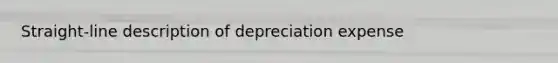 Straight-line description of depreciation expense